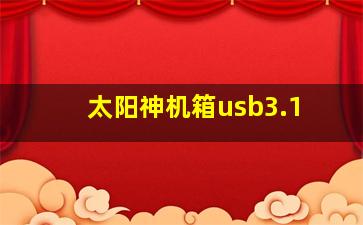 太阳神机箱usb3.1